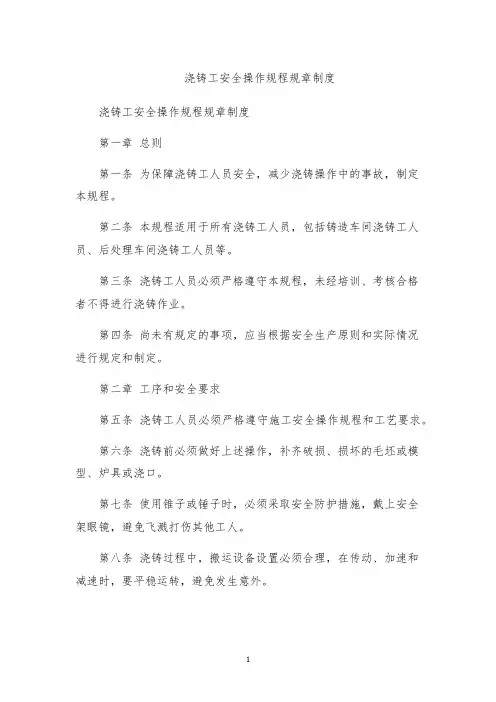 浇铸工安全操作规程规章制度

浇铸工安全操作规程规章制度

第一章 总则

第一条 为保障浇铸工人员安全，减少浇铸操作中的事故，制定本规程。

第二条 本规程适用于所有浇铸工人员，包括铸造车间浇铸工人员、后处理车间浇铸工人员等。

第三条 浇铸工人员必须严格遵守本规程，未经培训、考核合格者不得进行浇铸作业。

第四条 尚未有规定的事项，应当根据安全生产原则和实际情况进行规定和制定。

第二章 工序和安全要求

第五条 浇铸工人员必须严格遵守施工安全操作规程和工艺要求。

第六条 浇铸前必须做好上述操作，补齐破损、损坏的毛坯或模型、炉具或浇口。

第七条 使用锥子或锤子时，必须采取安全防护措施，戴上安全架眼镜，避免飞溅打伤其他工人。

第八条 浇铸过程中，搬运设备设置必须合理，在传动、加速和减速时，要平稳运转，避免发生意外。

1